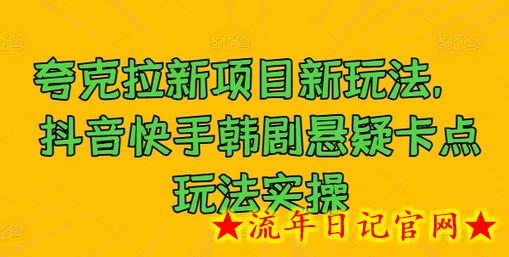 夸克拉新项目新玩法，
抖音快手韩剧悬疑卡点
玩法实操

★流年日记官网★